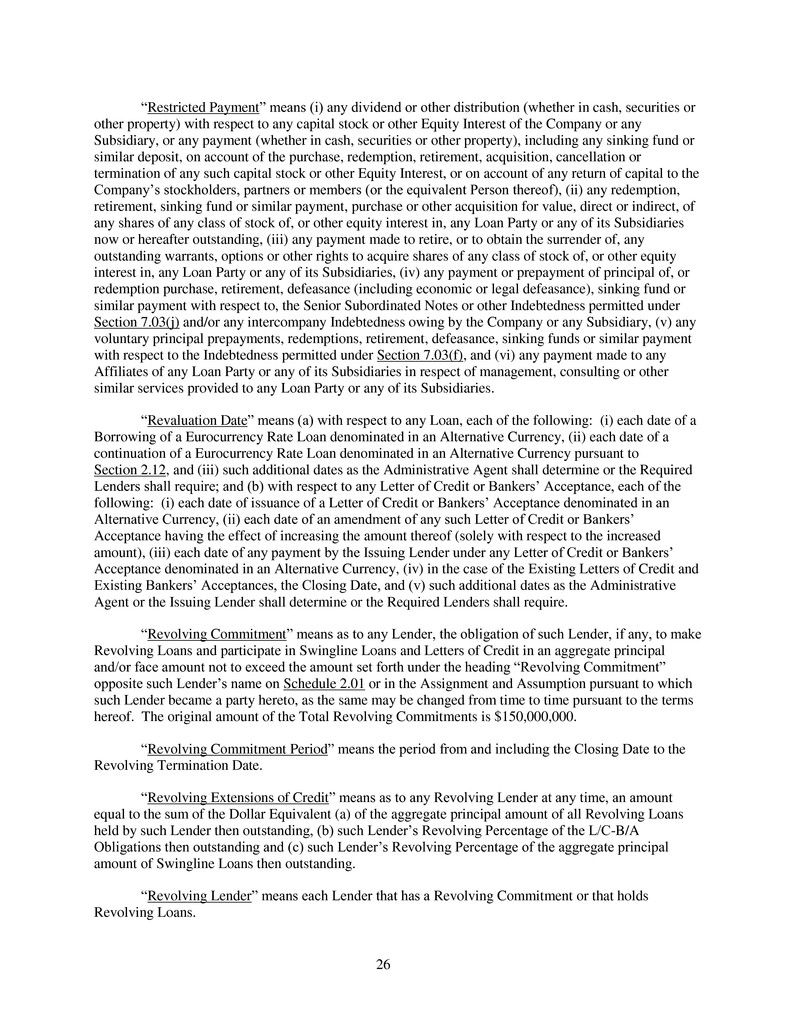 “Restricted Payment” means (i) any dividend or other distribution (whether in cash, securities or other property) with respect to any capital stock or other Equity Interest of the Company or any Subsidiary, or any payment (whether in cash, securities or other property), including any sinking fund or similar deposit, on account of the purchase, redemption, retirement, acquisition, cancellation or termination of any such capital stock or other Equity Interest, or on account of any return of capital to the Company’s stockholders, partners or members (or the equivalent Person thereof), (ii) any redemption, retirement, sinking fund or similar payment, purchase or other acquisition for value, direct or indirect, of any shares of any class of stock of, or other equity interest in, any Loan Party or any of its Subsidiaries now or hereafter outstanding, (iii) any payment made to retire, or to obtain the surrender of, any outstanding warrants, options or other rights to acquire shares of any class of stock of, or other equity interest in, any Loan Party or any of its Subsidiaries, (iv) any payment or prepayment of principal of, or redemption purchase, retirement, defeasance (including economic or legal defeasance), sinking fund or similar payment with respect to, the Senior Subordinated Notes or other Indebtedness permitted under Section 7.03(j) and/or any intercompany Indebtedness owing by the Company or any Subsidiary, (v) any voluntary principal prepayments, redemptions, retirement, defeasance, sinking funds or similar payment with respect to the Indebtedness permitted under Section 7.03(f), and (vi) any payment made to any Affiliates of any Loan Party or any of its Subsidiaries in respect of management, consulting or other similar services provided to any Loan Party or any of its Subsidiaries.

“Revaluation Date” means (a) with respect to any Loan, each of the following: (i) each date of a Borrowing of a Eurocurrency Rate Loan denominated in an Alternative Currency, (ii) each date of a continuation of a Eurocurrency Rate Loan denominated in an Alternative Currency pursuant to Section 2.12, and (iii) such additional dates as the Administrative Agent shall determine or the Required Lenders shall require; and (b) with respect to any Letter of Credit or Bankers’ Acceptance, each of the following: (i) each date of issuance of a Letter of Credit or Bankers’ Acceptance denominated in an Alternative Currency, (ii) each date of an amendment of any such Letter of Credit or Bankers’ Acceptance having the effect of increasing the amount thereof (solely with respect to the increased amount), (iii) each date of any payment by the Issuing Lender under any Letter of Credit or Bankers’ Acceptance denominated in an Alternative Currency, (iv) in the case of the Existing Letters of Credit and Existing Bankers’ Acceptances, the Closing Date, and (v) such additional dates as the Administrative Agent or the Issuing Lender shall determine or the Required Lenders shall require.

“Revolving Commitment” means as to any Lender, the obligation of such Lender, if any, to make Revolving Loans and participate in Swingline Loans and Letters of Credit in an aggregate principal and/or face amount not to exceed the amount set forth under the heading “Revolving Commitment” opposite such Lender’s name on Schedule 2.01 or in the Assignment and Assumption pursuant to which such Lender became a party hereto, as the same may be changed from time to time pursuant to the terms hereof. The original amount of the Total Revolving Commitments is $150,000,000.

“Revolving Commitment Period” means the period from and including the Closing Date to the Revolving Termination Date.

“Revolving Extensions of Credit” means as to any Revolving Lender at any time, an amount equal to the sum of the Dollar Equivalent (a) of the aggregate principal amount of all Revolving Loans held by such Lender then outstanding, (b) such Lender’s Revolving Percentage of the L/C-B/A Obligations then outstanding and (c) such Lender’s Revolving Percentage of the aggregate principal amount of Swingline Loans then outstanding.

“Revolving Lender” means each Lender that has a Revolving Commitment or that holds Revolving Loans.

26